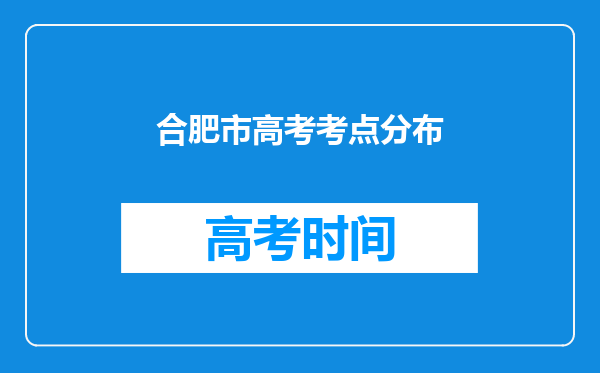 合肥市高考考点分布

高考时间